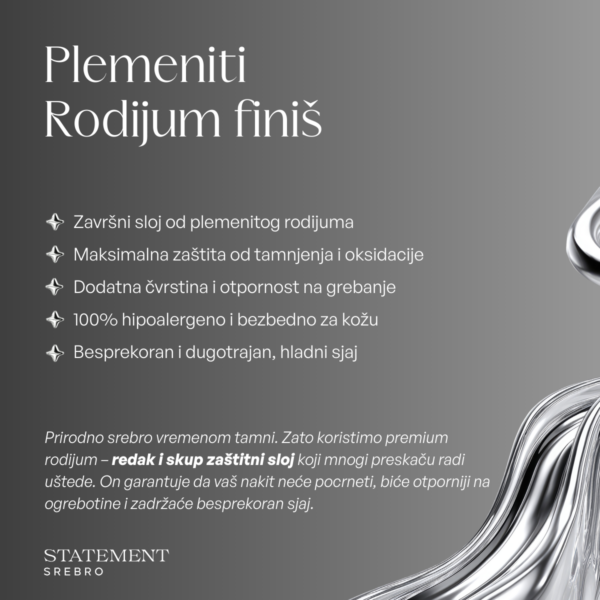 Plemeniti
Rodijum finiš

Završni sloj od plemenitog rodijuma

Maksimalna zaštita od tamnjenja i oksidacije

Dodatna čvrstina i otpornost na grebanje

100% hipoalergeno i bezbedno za kožu

Besprekoran i dugotrajan, hladni sjaj

Prirodno srebro vremenom tamni. Zato koristimo premium rodijum – redak i skup zaštitni sloj koji mnogi preskaču radi uštede. On garantuje da vaš nakit neće pocrneti, biće otporniji na ogrebotine i zadržaće besprekoran sjaj.

STATEMENT
SREBRO